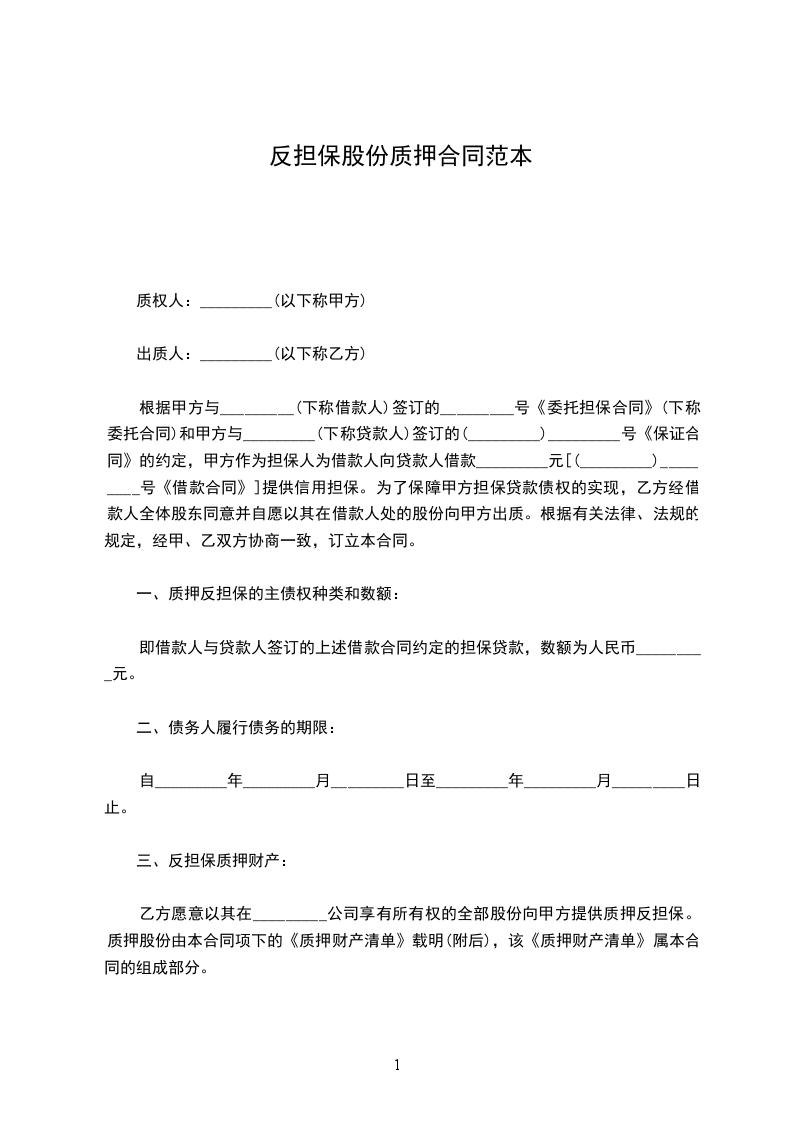 反担保股份质押合同范本

质权人：_________(以下称甲方)

出质人：_________(以下称乙方)

根据甲方与_________(下称借款人)签订的_________号《委托担保合同》(下称委托合同)和甲方与_________(下称贷款人)签订的(_________)_________号《保证合同》的约定，甲方作为担保人为借款人向贷款人借款_________元[(_________)_________号《借款合同》]提供信用担保。为了保障甲方担保贷款债权的实现，乙方经借款人全体股东同意并自愿以其在借款人处的股份向甲方出质。根据有关法律、法规的规定，经甲、乙双方协商一致，订立本合同。

一、质押反担保的主债权种类和数额：

即借款人与贷款人签订的上述借款合同约定的担保贷款，数额为人民币_________元。

二、债务人履行债务的期限：

自_________年_________月_________日至_________年_________月_________日止。

三、反担保质押财产：

乙方愿意以其在_________公司享有所有权的全部股份向甲方提供质押反担保。质押股份由本合同项下的《质押财产清单》载明(附后)，该《质押财产清单》属本合同的组成部分。

1